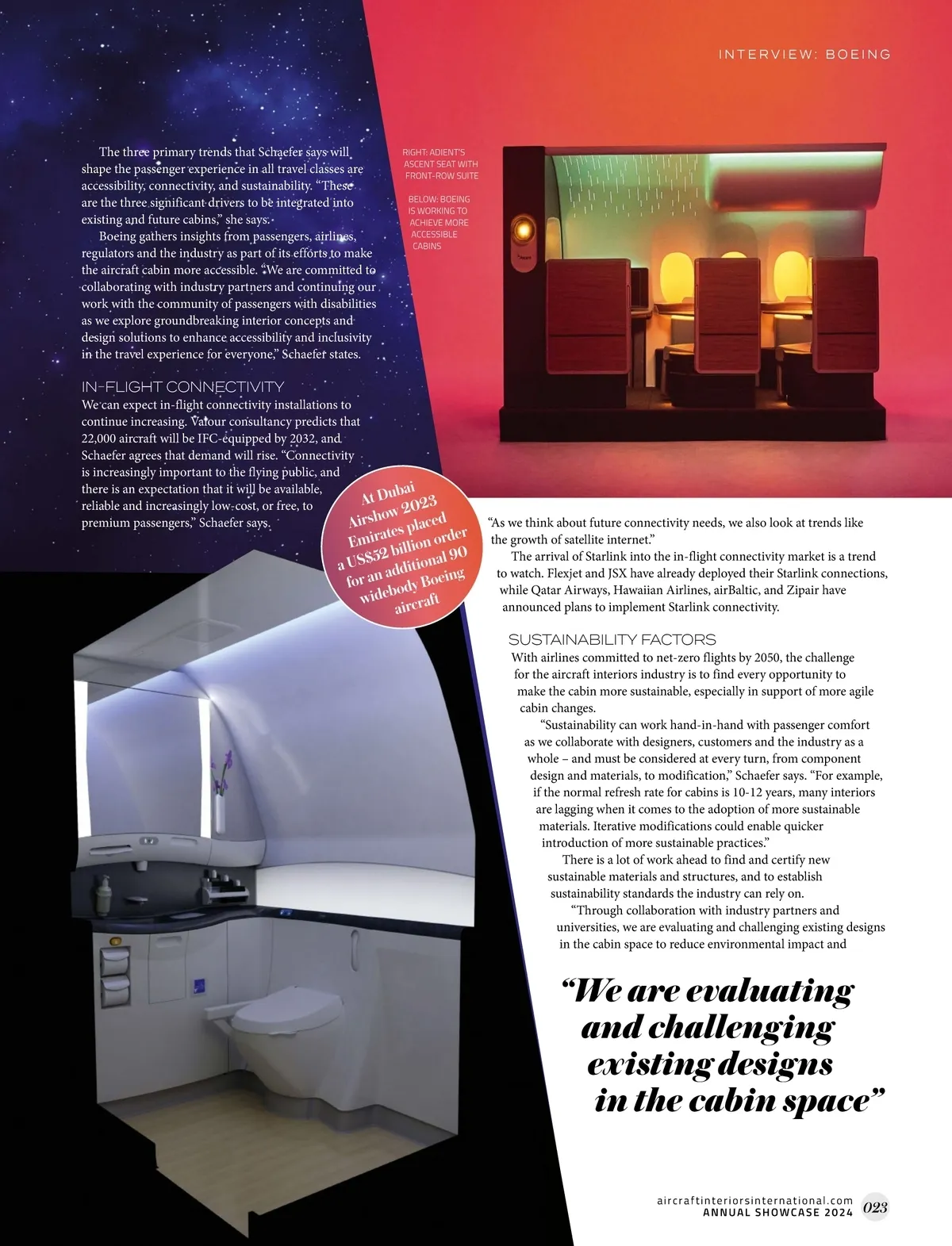 INTERVIEW: BOEING

The three primary trends that Schaefer says will shape the passenger experience in all travel classes are accessibility, connectivity, and sustainability. "These are the three significant drivers to be integrated into existing and future cabins," she says.

Boeing gathers insights from passengers, airlines, regulators and the industry as part of its efforts to make the aircraft cabin more accessible. "We are committed to collaborating with industry partners and continuing our work with the community of passengers with disabilities as we explore groundbreaking interior concepts and design solutions to enhance accessibility and inclusivity in the travel experience for everyone," Schaefer states.

IN-FLIGHT CONNECTIVITY
We can expect in-flight connectivity installations to continue increasing. Valour consultancy predicts that 22,000 aircraft will be IFC-equipped by 2032, and Schaefer agrees that demand will rise. "Connectivity is increasingly important to the flying public, and there is an expectation that it will be available, reliable and increasingly low-cost, or free, to premium passengers," Schaefer says.

RIGHT: ADIENT'S ASCENT SEAT WITH FRONT-ROW SUITE

BELOW: BOEING IS WORKING TO ACHIEVE MORE ACCESSIBLE CABINS

At Dubai Airshow 2023 Emirates placed a US$52 billion order for an additional 90 widebody Boeing aircraft

"As we think about future connectivity needs, we also look at trends like the growth of satellite internet."

The arrival of Starlink into the in-flight connectivity market is a trend to watch. Flexjet and JSX have already deployed their Starlink connections, while Qatar Airways, Hawaiian Airlines, airBaltic, and Zipair have announced plans to implement Starlink connectivity.

SUSTAINABILITY FACTORS
With airlines committed to net-zero flights by 2050, the challenge for the aircraft interiors industry is to find every opportunity to make the cabin more sustainable, especially in support of more agile cabin changes.

"Sustainability can work hand-in-hand with passenger comfort as we collaborate with designers, customers and the industry as a whole – and must be considered at every turn, from component design and materials, to modification," Schaefer says. "For example, if the normal refresh rate for cabins is 10-12 years, many interiors are lagging when it comes to the adoption of more sustainable materials. Iterative modifications could enable quicker introduction of more sustainable practices."

There is a lot of work ahead to find and certify new sustainable materials and structures, and to establish sustainability standards the industry can rely on.

"Through collaboration with industry partners and universities, we are evaluating and challenging existing designs in the cabin space to reduce environmental impact and

"We are evaluating and challenging existing designs in the cabin space"

aircraftinteriorsinternational.com
ANNUAL SHOWCASE 2024 023